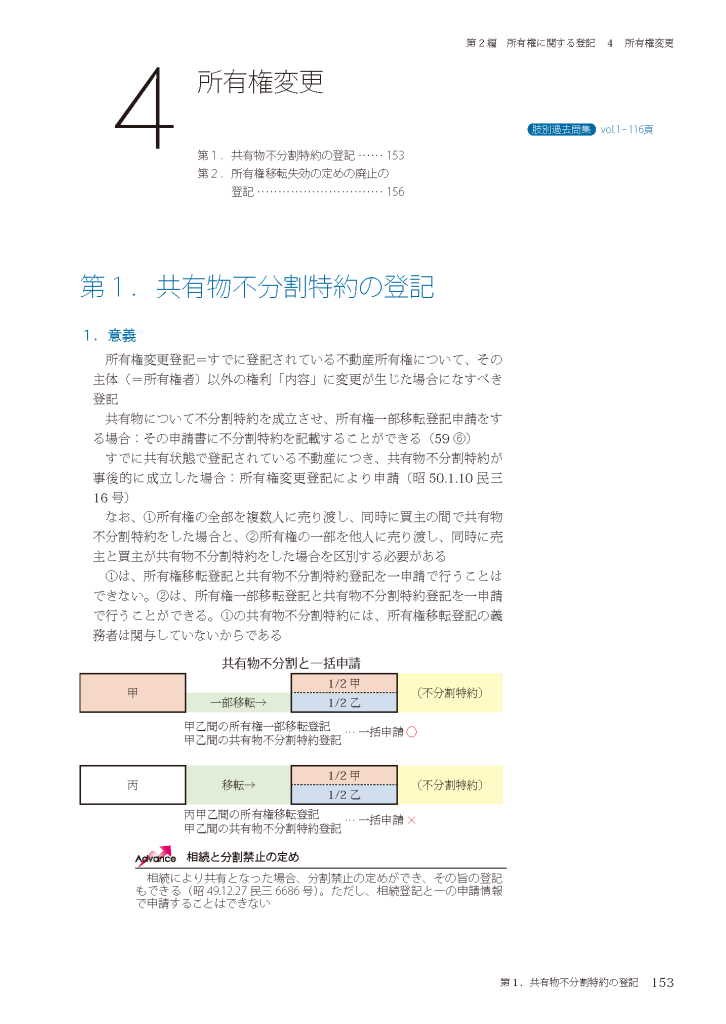 第2編 所有権に関する登記 4 所有権変更

4

所有権変更

肢別過去問集 vol.1-116頁

第1．共有物不分割特約の登記 153
第2．所有権移転失効の定めの廃止の登記 156

第1．共有物不分割特約の登記

1．意義

所有権変更登記＝すでに登記されている不動産所有権について、その主体（＝所有権者）以外の権利「内容」に変更が生じた場合になすべき登記

共有物について不分割特約を成立させ、所有権一部移転登記申請をする場合：その申請書に不分割特約を記載することができる（59⑥）

すでに共有状態で登記されている不動産につき、共有物不分割特約が事後的に成立した場合：所有権変更登記により申請（昭50.1.10民三16号）

なお、①所有権の全部を複数人に売り渡し、同時に買主の間で共有物不分割特約をした場合と、②所有権の一部を他人に売り渡し、同時に売主と買主が共有物不分割特約をした場合を区別する必要がある

①は、所有権移転登記と共有物不分割特約登記を一申請で行うことはできない。②は、所有権一部移転登記と共有物不分割特約登記を一申請で行うことができる。①の共有物不分割特約には、所有権移転登記の義務者は関与していないからである

共有物不分割と一括申請

甲
一部移転→
1/2甲
1/2乙
（不分割特約）

甲乙間の所有権一部移転登記
甲乙間の共有物不分割特約登記
…一括申請○

丙
移転→
1/2甲
1/2乙
（不分割特約）

丙甲乙間の所有権移転登記
甲乙間の共有物不分割特約登記
…一括申請×

Advance 相続と分割禁止の定め

相続により共有となった場合、分割禁止の定めができ、その旨の登記もできる（昭49.12.27民三6686号）。ただし、相続登記と一の申請情報で申請することはできない

第1．共有物不分割特約の登記 153